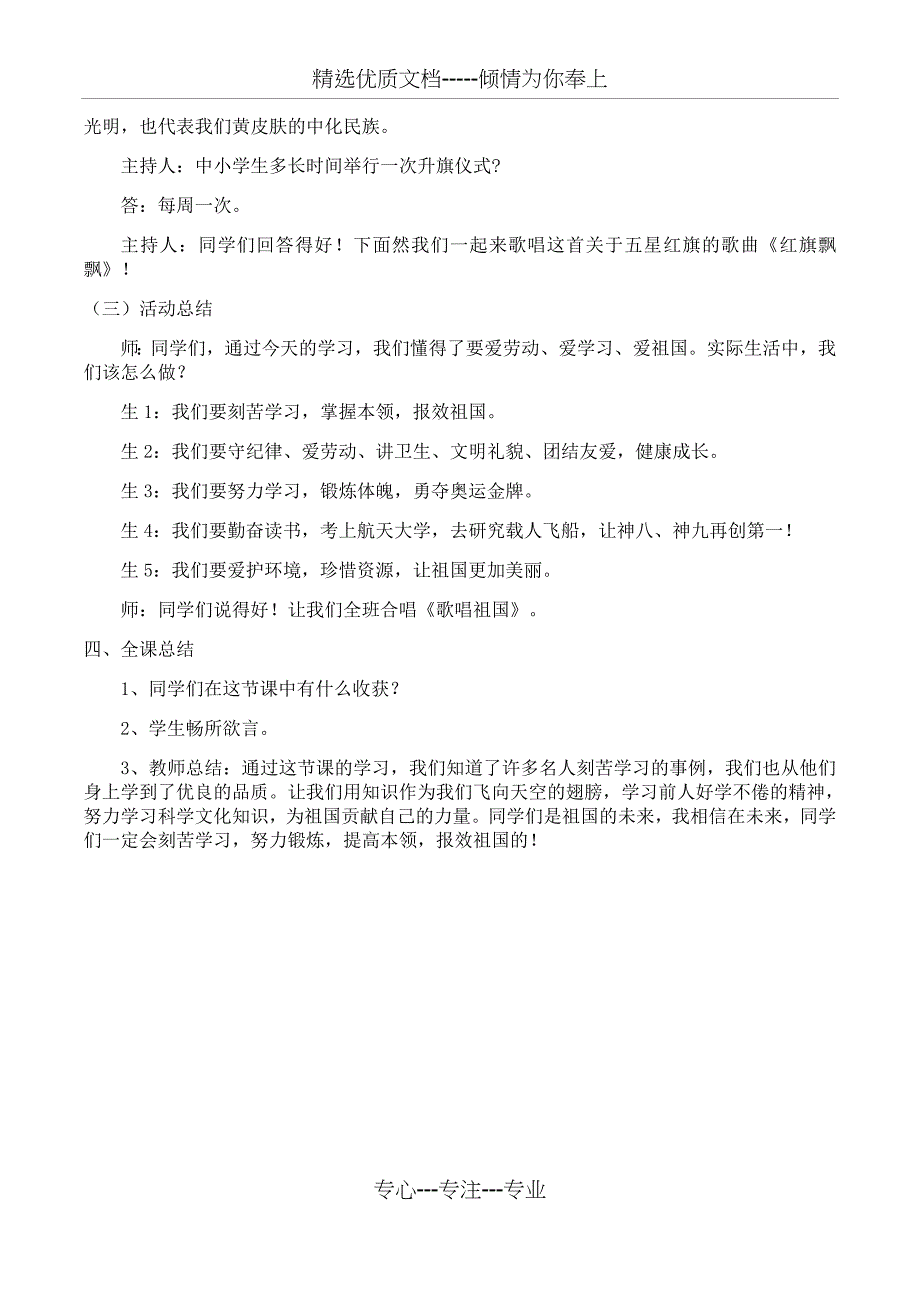 精选优质文档-----倾情为你奉上

光明，也代表我们黄皮肤的中化民族。

主持人：中小学生多长时间举行一次升旗仪式?

答：每周一次。

主持人：同学们回答得好！下面然我们一起来歌唱这首关于五星红旗的歌曲《红旗飘飘》！

（三）活动总结

师：同学们，通过今天的学习，我们懂得了要爱劳动、爱学习、爱祖国。实际生活中，我们该怎么做？

生 1：我们要刻苦学习，掌握本领，报效祖国。

生 2：我们要守纪律、爱劳动、讲卫生、文明礼貌、团结友爱，健康成长。

生 3：我们要努力学习，锻炼体魄，勇夺奥运金牌。

生 4：我们要勤奋读书，考上航天大学，去研究载人飞船，让神八、神九再创第一！

生 5：我们要爱护环境，珍惜资源，让祖国更加美丽。

师：同学们说得好！让我们全班合唱《歌唱祖国》。

四、全课总结

1、同学们在这节课中有什么收获？

2、学生畅所欲言。

3、教师总结：通过这节课的学习，我们知道了许多名人刻苦学习的事例，我们也从他们身上学到了优良的品质。让我们用知识作为我们飞向天空的翅膀，学习前人好学不倦的精神，努力学习科学文化知识，为祖国贡献自己的力量。同学们是祖国的未来，我相信在未来，同学们一定会刻苦学习，努力锻炼，提高本领，报效祖国的！

专心---专注---专业